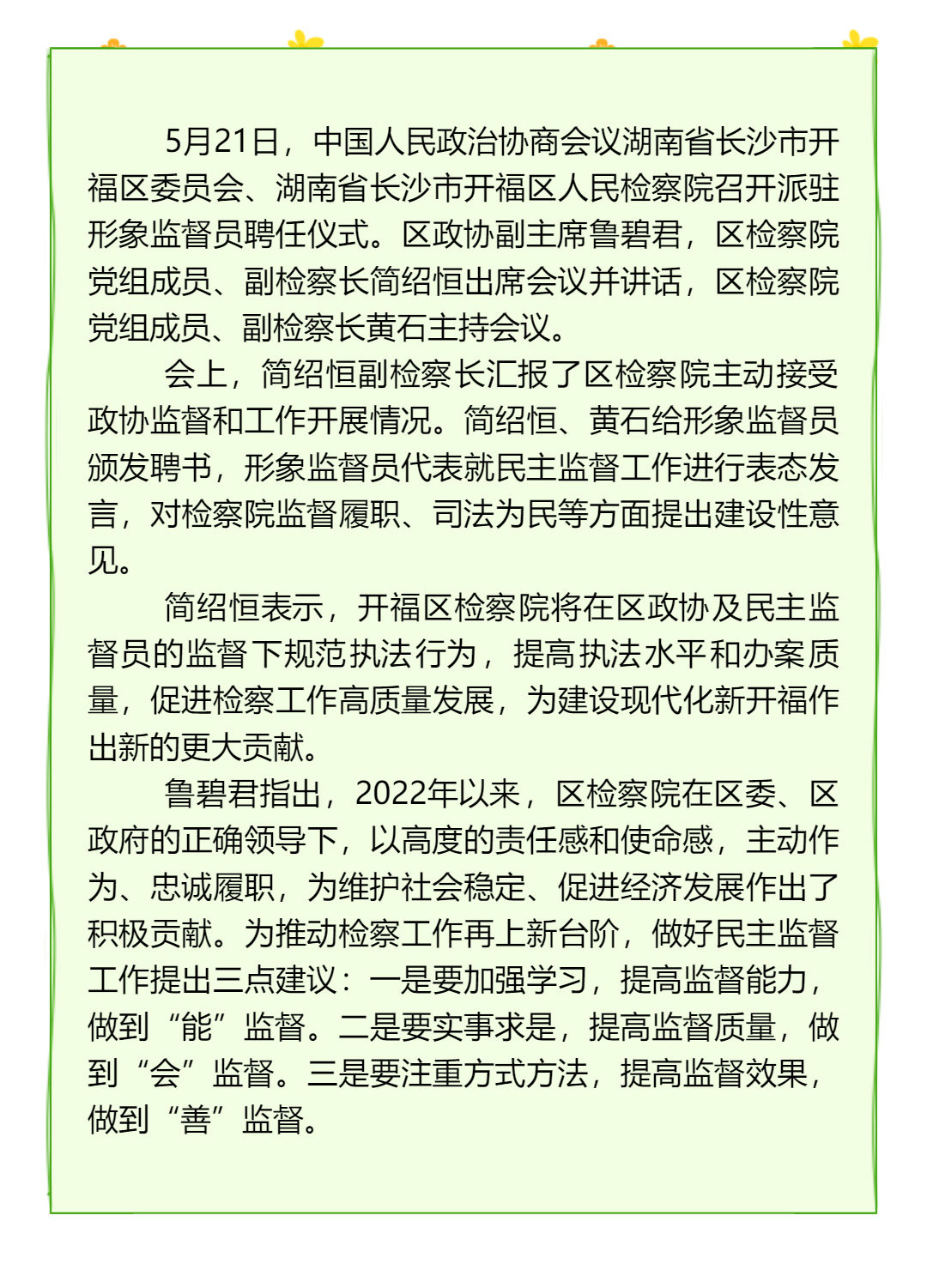 5月21日，中国人民政治协商会议湖南省长沙市开福区委员会、湖南省长沙市开福区人民检察院召开派驻形象监督员聘任仪式。区政协副主席鲁碧君，区检察院党组成员、副检察长简绍恒出席会议并讲话，区检察院党组成员、副检察长黄石主持会议。

会上，简绍恒副检察长汇报了区检察院主动接受政协监督和工作开展情况。简绍恒、黄石给形象监督员颁发聘书，形象监督员代表就民主监督工作进行表态发言，对检察院监督履职、司法为民等方面提出建设性意见。

简绍恒表示，开福区检察院将在区政协及民主监督员的监督下规范执法行为，提高执法水平和办案质量，促进检察工作高质量发展，为建设现代化新开福作出新的更大贡献。

鲁碧君指出，2022年以来，区检察院在区委、区政府的正确领导下，以高度的责任感和使命感，主动作为、忠诚履职，为维护社会稳定、促进经济发展作出了积极贡献。为推动检察工作再上新台阶，做好民主监督工作提出三点建议：一是要加强学习，提高监督能力，做到“能”监督。二是要实事求是，提高监督质量，做到“会”监督。三是要注重方式方法，提高监督效果，做到“善”监督。